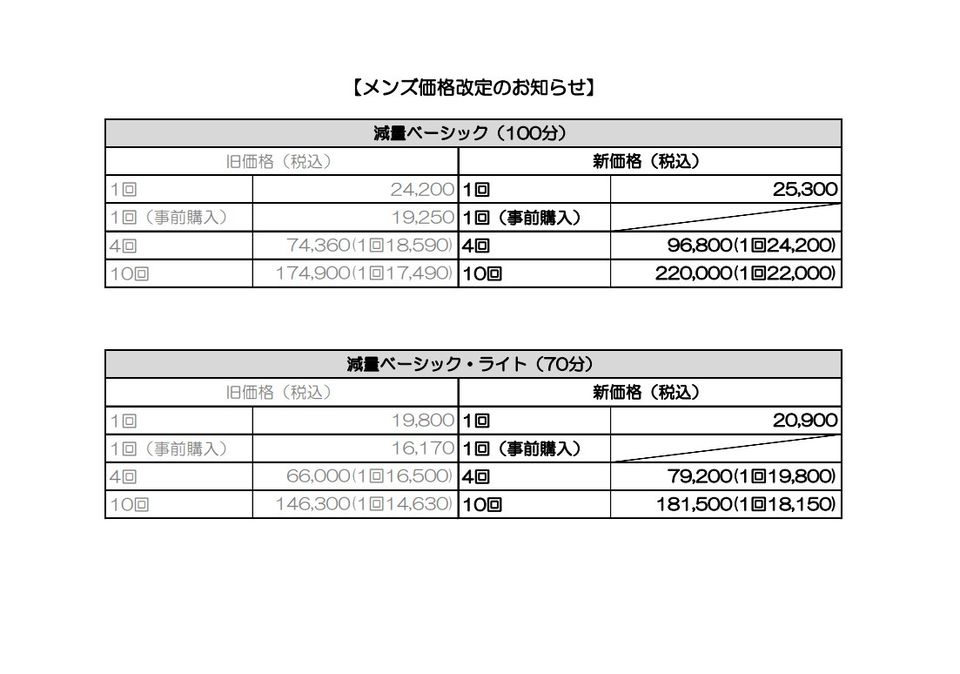 【メンズ価格改定のお知らせ】

| 減量ベーシック（100分） | | | |
|---|---|---|---|
| 旧価格（税込） | | 新価格（税込） | |
| 1回 | 24,200 | 1回 | 25,300 |
| 1回（事前購入） | 19,250 | 1回（事前購入） | |
| 4回 | 74,360(1回18,590) | 4回 | 96,800(1回24,200) |
| 10回 | 174,900(1回17,490) | 10回 | 220,000(1回22,000) |

| 減量ベーシック・ライト（70分） | | | |
|---|---|---|---|
| 旧価格（税込） | | 新価格（税込） | |
| 1回 | 19,800 | 1回 | 20,900 |
| 1回（事前購入） | 16,170 | 1回（事前購入） | |
| 4回 | 66,000(1回16,500) | 4回 | 79,200(1回19,800) |
| 10回 | 146,300(1回14,630) | 10回 | 181,500(1回18,150) |